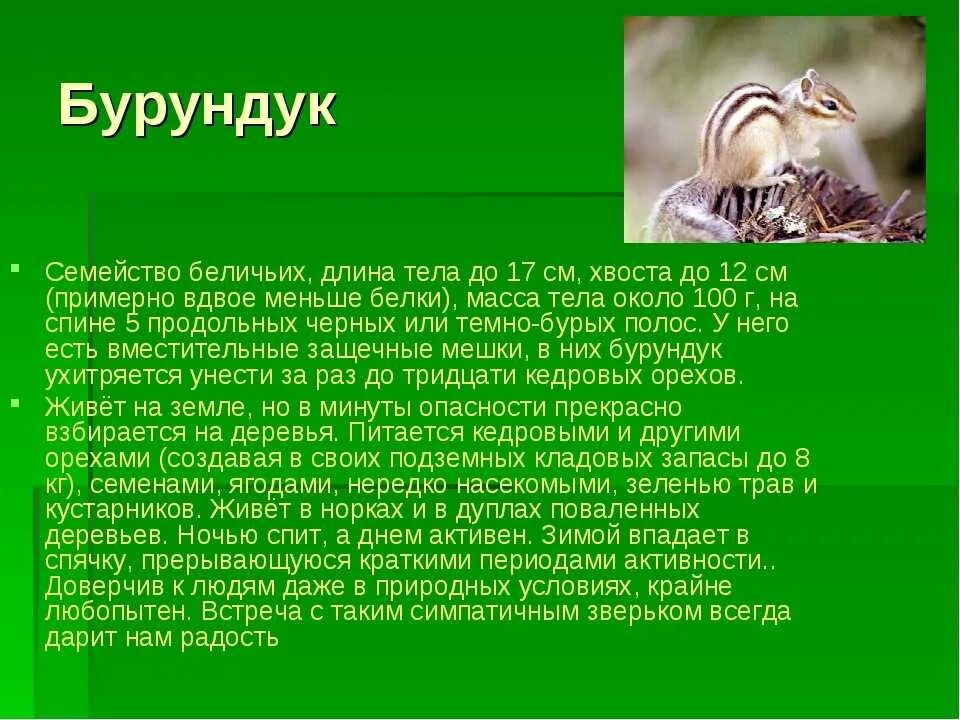 Бурундук

Семейство беличьих, длина тела до 17 см, хвоста до 12 см (примерно вдвое меньше белки), масса тела около 100 г, на спине 5 продольных черных или темно-бурых полос. У него есть вместительные защечные мешки, в них бурундук ухитряется унести за раз до тридцати кедровых орехов.

Живёт на земле, но в минуты опасности прекрасно взбирается на деревья. Питается кедровыми и другими орехами (создавая в своих подземных кладовых запасы до 8 кг), семенами, ягодами, нередко насекомыми, зеленью трав и кустарников. Живёт в норках и в дуплах поваленных деревьев. Ночью спит, а днем активен. Зимой впадает в спячку, прерывающуюся краткими периодами активности.. Доверчив к людям даже в природных условиях, крайне любопытен. Встреча с таким симпатичным зверьком всегда дарит нам радость